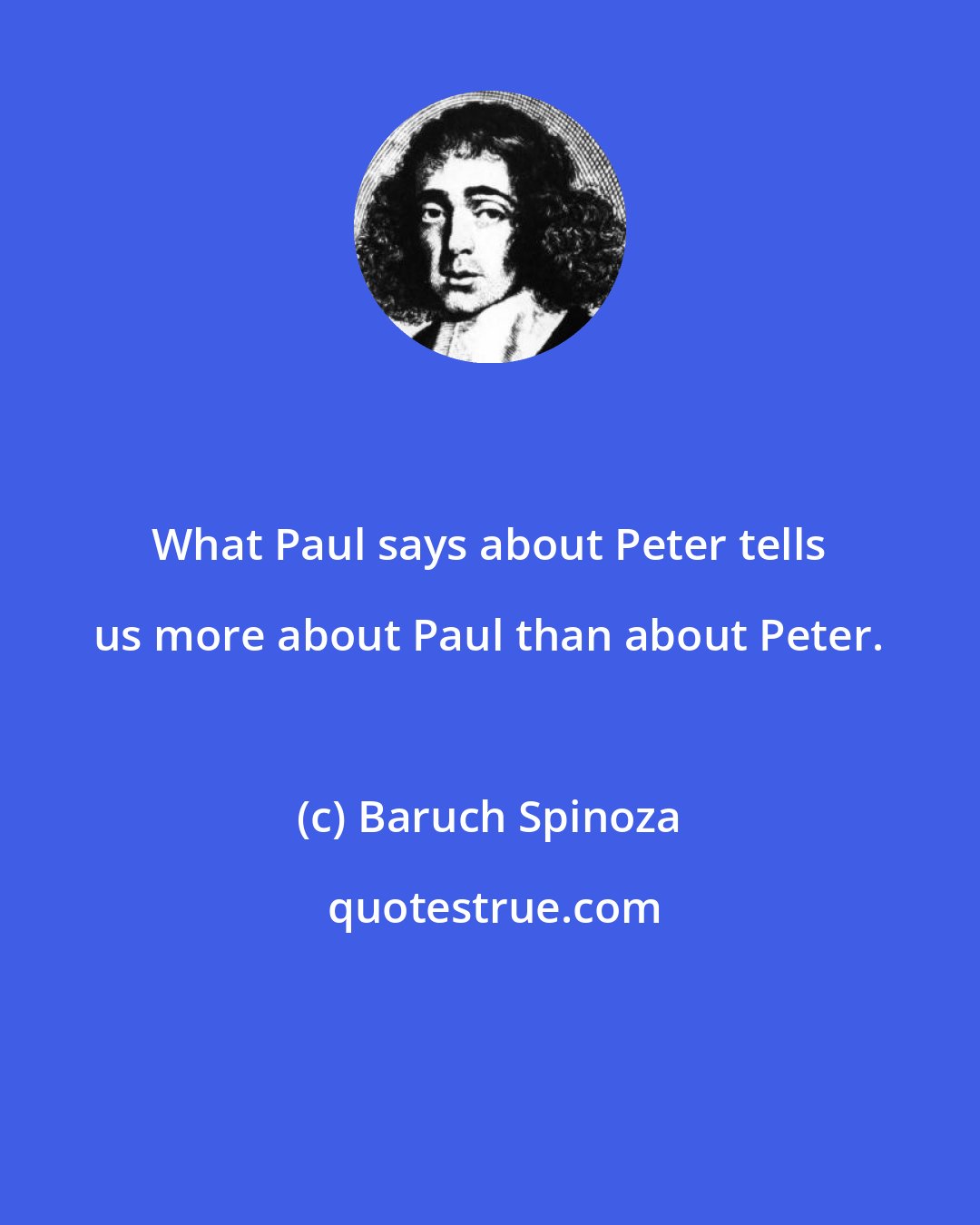 What Paul says about Peter tells us more about Paul than about Peter.

(c) Baruch Spinoza

quotestrue.com